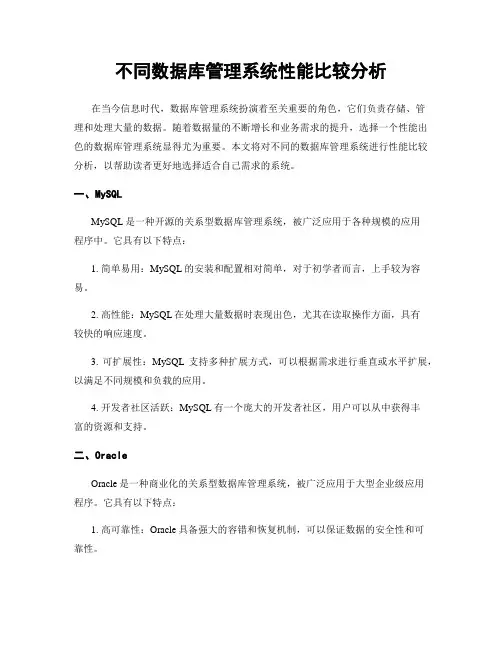 不同数据库管理系统性能比较分析

在当今信息时代，数据库管理系统扮演着至关重要的角色，它们负责存储、管理和处理大量的数据。随着数据量的不断增长和业务需求的提升，选择一个性能出色的数据库管理系统显得尤为重要。本文将对不同的数据库管理系统进行性能比较分析，以帮助读者更好地选择适合自己需求的系统。

一、MySQL

MySQL 是一种开源的关系型数据库管理系统，被广泛应用于各种规模的应用程序中。它具有以下特点：

1. 简单易用：MySQL 的安装和配置相对简单，对于初学者而言，上手较为容易。

2. 高性能：MySQL 在处理大量数据时表现出色，尤其在读取操作方面，具有较快的响应速度。

3. 可扩展性：MySQL 支持多种扩展方式，可以根据需求进行垂直或水平扩展，以满足不同规模和负载的应用。

4. 开发者社区活跃：MySQL 有一个庞大的开发者社区，用户可以从中获得丰富的资源和支持。

二、Oracle

Oracle 是一种商业化的关系型数据库管理系统，被广泛应用于大型企业级应用程序。它具有以下特点：

1. 高可靠性：Oracle 具备强大的容错和恢复机制，可以保证数据的安全性和可靠性。